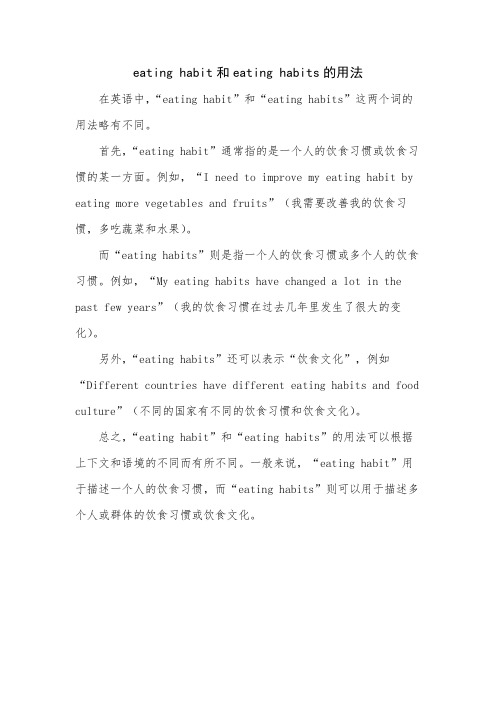 eating habit 和 eating habits 的用法

在英语中，“eating habit”和“eating habits”这两个词的用法略有不同。

首先，“eating habit”通常指的是一个人的饮食习惯或饮食习惯的某一方面。例如，“I need to improve my eating habit by eating more vegetables and fruits”（我需要改善我的饮食习惯，多吃蔬菜和水果）。

而“eating habits”则是指一个人的饮食习惯或多个人的饮食习惯。例如，“My eating habits have changed a lot in the past few years”（我的饮食习惯在过去几年里发生了很大的变化）。

另外，“eating habits”还可以表示“饮食文化”，例如“Different countries have different eating habits and food culture”（不同的国家有不同的饮食习惯和饮食文化）。

总之，“eating habit”和“eating habits”的用法可以根据上下文和语境的不同而有所不同。一般来说，“eating habit”用于描述一个人的饮食习惯，而“eating habits”则可以用于描述多个人或群体的饮食习惯或饮食文化。